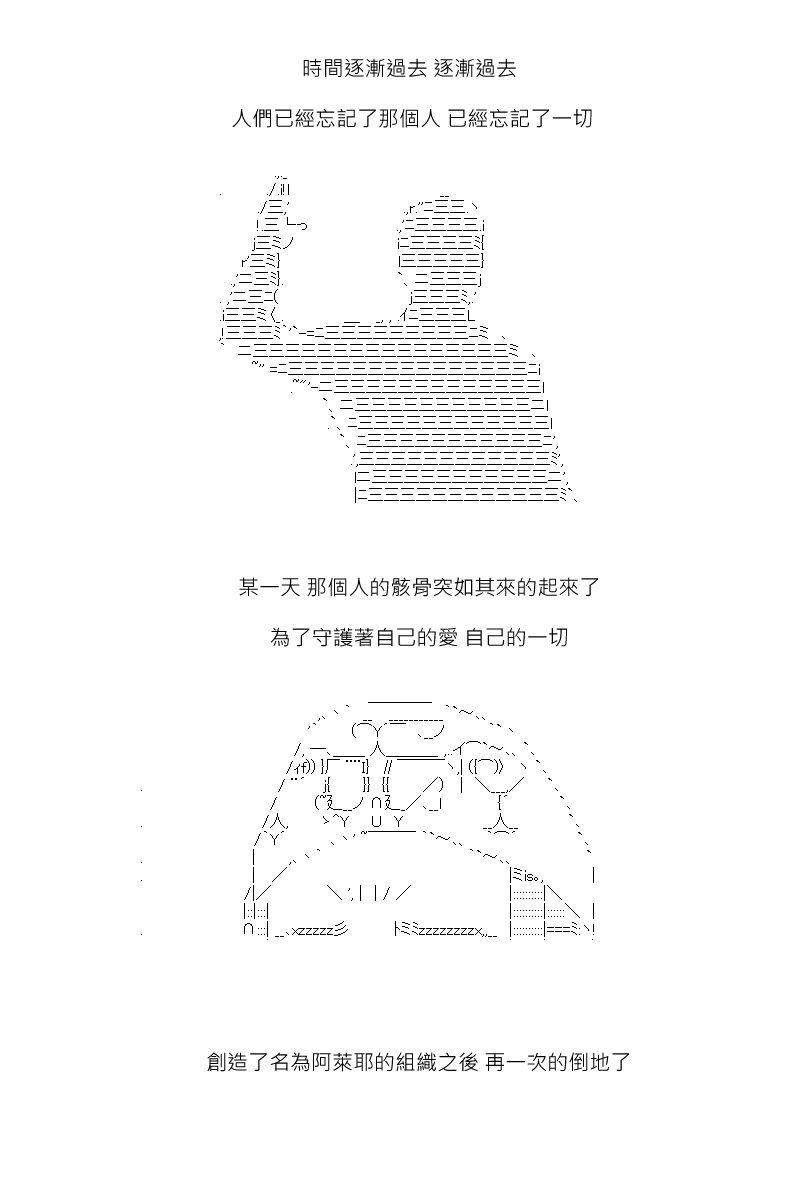 時間逐漸過去 逐漸過去

人們已經忘記了那個人 已經忘記了一切

某一天 那個人的骸骨突如其來的起來了

為了守護著自己的愛 自己的一切

創造了名為阿萊耶的組織之後 再一次的倒地了